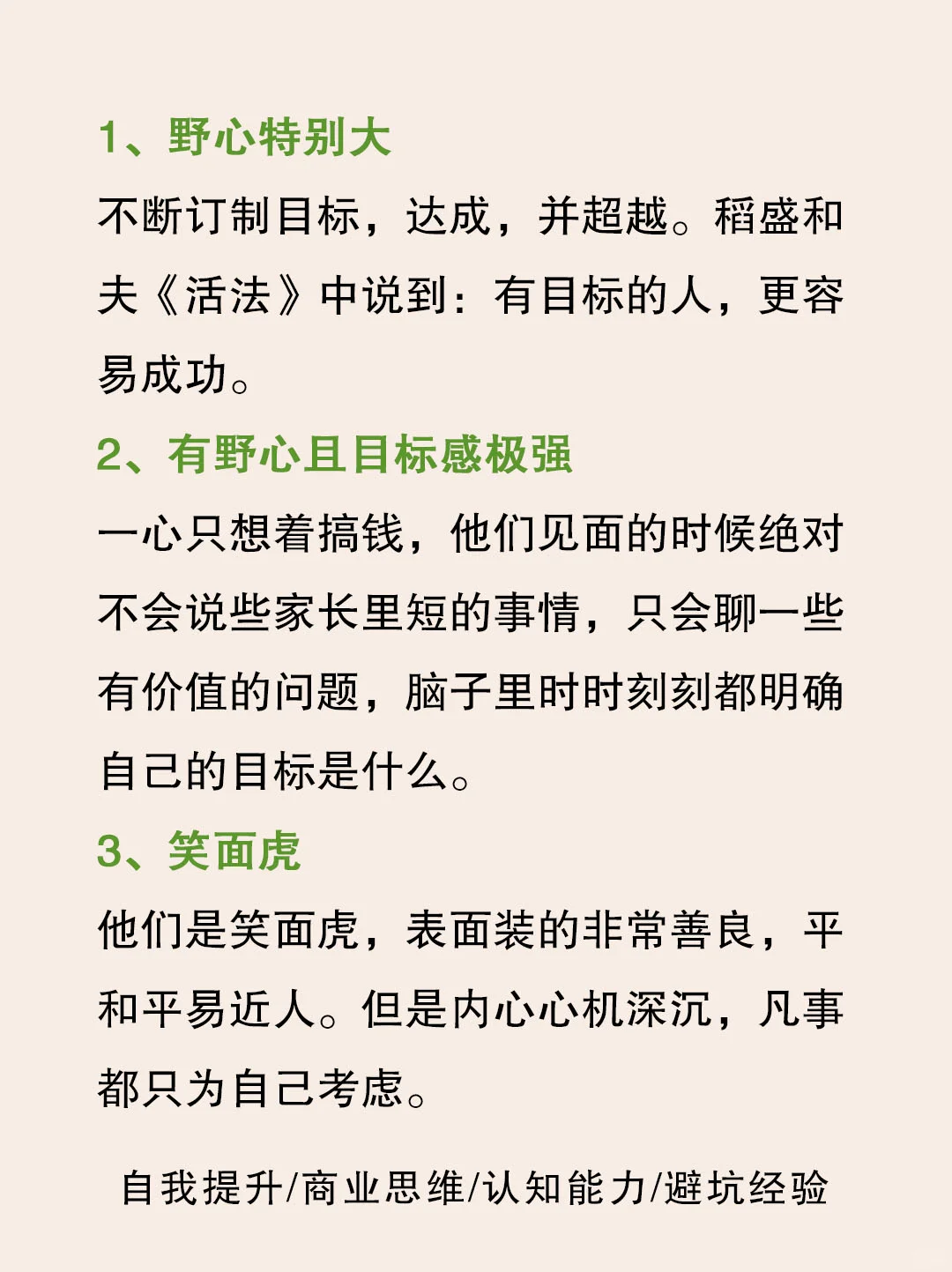 1、野心特别大

不断订制目标，达成，并超越。稻盛和夫《活法》中说到：有目标的人，更容易成功。

2、有野心且目标感极强

一心只想着搞钱，他们见面的时候绝对不会说些家长里短的事情，只会聊一些有价值的问题，脑子里时时刻刻都明确自己的目标是什么。

3、笑面虎

他们是笑面虎，表面装的非常善良，平和平易近人。但是内心心机深沉，凡事都只为自己考虑。

自我提升/商业思维/认知能力/避坑经验